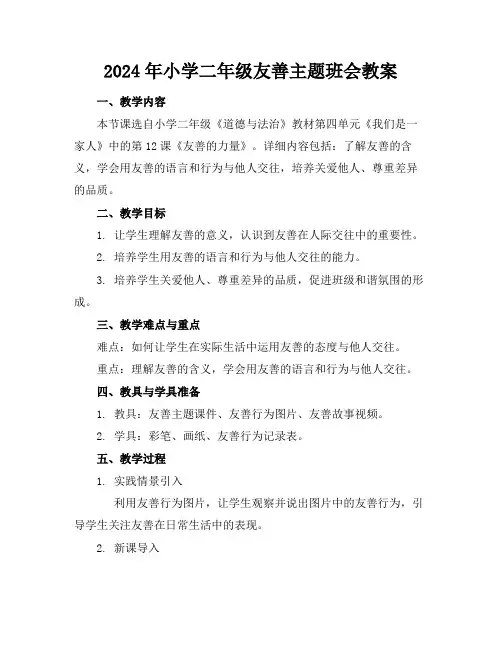 2024年小学二年级友善主题班会教案

一、教学内容

本节课选自小学二年级《道德与法治》教材第四单元《我们是一家人》中的第12课《友善的力量》。详细内容包括：了解友善的含义，学会用友善的语言和行为与他人交往，培养关爱他人、尊重差异的品质。

二、教学目标

1. 让学生理解友善的意义，认识到友善在人际交往中的重要性。

2. 培养学生用友善的语言和行为与他人交往的能力。

3. 培养学生关爱他人、尊重差异的品质，促进班级和谐氛围的形成。

三、教学难点与重点

难点：如何让学生在实际生活中运用友善的态度与他人交往。

重点：理解友善的含义，学会用友善的语言和行为与他人交往。

四、教具与学具准备

1. 教具：友善主题课件、友善行为图片、友善故事视频。

2. 学具：彩笔、画纸、友善行为记录表。

五、教学过程

1. 实践情景引入

利用友善行为图片，让学生观察并说出图片中的友善行为，引导学生关注友善在日常生活中的表现。

2. 新课导入